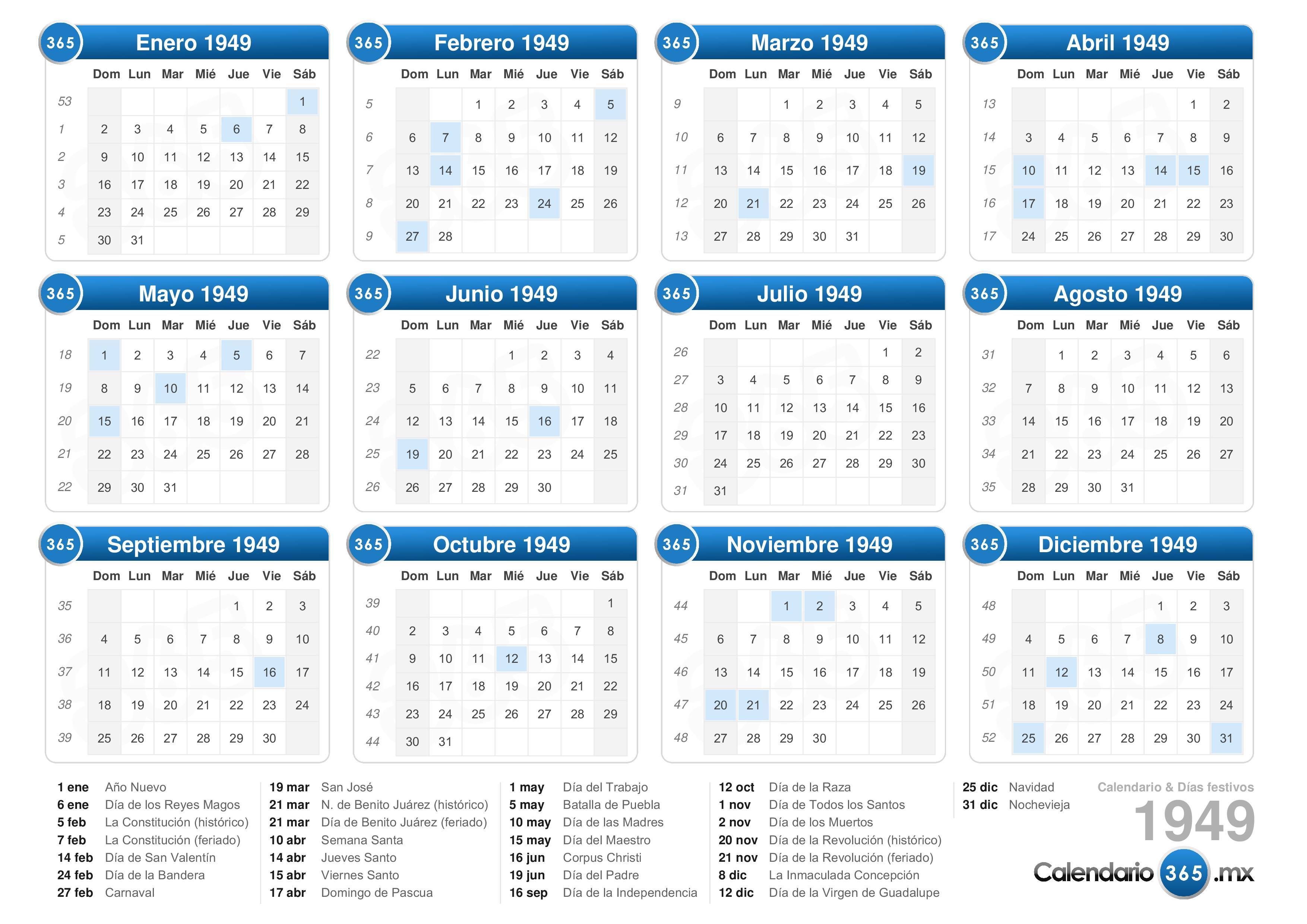 365 Enero 1949

| | Dom | Lun | Mar | Mié | Jue | Vie | Sáb |
|---|---|---|---|---|---|---|---|
| 53 | | | | | | | 1 |
| 1 | 2 | 3 | 4 | 5 | 6 | 7 | 8 |
| 2 | 9 | 10 | 11 | 12 | 13 | 14 | 15 |
| 3 | 16 | 17 | 18 | 19 | 20 | 21 | 22 |
| 4 | 23 | 24 | 25 | 26 | 27 | 28 | 29 |
| 5 | 30 | 31 | | | | | |

365 Febrero 1949

| | Dom | Lun | Mar | Mié | Jue | Vie | Sáb |
|---|---|---|---|---|---|---|---|
| 5 | | | 1 | 2 | 3 | 4 | 5 |
| 6 | 6 | 7 | 8 | 9 | 10 | 11 | 12 |
| 7 | 13 | 14 | 15 | 16 | 17 | 18 | 19 |
| 8 | 20 | 21 | 22 | 23 | 24 | 25 | 26 |
| 9 | 27 | 28 | | | | | |

365 Marzo 1949

| | Dom | Lun | Mar | Mié | Jue | Vie | Sáb |
|---|---|---|---|---|---|---|---|
| 9 | | | 1 | 2 | 3 | 4 | 5 |
| 10 | 6 | 7 | 8 | 9 | 10 | 11 | 12 |
| 11 | 13 | 14 | 15 | 16 | 17 | 18 | 19 |
| 12 | 20 | 21 | 22 | 23 | 24 | 25 | 26 |
| 13 | 27 | 28 | 29 | 30 | 31 | | |

365 Abril 1949

| | Dom | Lun | Mar | Mié | Jue | Vie | Sáb |
|---|---|---|---|---|---|---|---|
| 13 | | | | | | 1 | 2 |
| 14 | 3 | 4 | 5 | 6 | 7 | 8 | 9 |
| 15 | 10 | 11 | 12 | 13 | 14 | 15 | 16 |
| 16 | 17 | 18 | 19 | 20 | 21 | 22 | 23 |
| 17 | 24 | 25 | 26 | 27 | 28 | 29 | 30 |

365 Mayo 1949

| | Dom | Lun | Mar | Mié | Jue | Vie | Sáb |
|---|---|---|---|---|---|---|---|
| 18 | 1 | 2 | 3 | 4 | 5 | 6 | 7 |
| 19 | 8 | 9 | 10 | 11 | 12 | 13 | 14 |
| 20 | 15 | 16 | 17 | 18 | 19 | 20 | 21 |
| 21 | 22 | 23 | 24 | 25 | 26 | 27 | 28 |
| 22 | 29 | 30 | 31 | | | | |

365 Junio 1949

| | Dom | Lun | Mar | Mié | Jue | Vie | Sáb |
|---|---|---|---|---|---|---|---|
| 22 | | | | 1 | 2 | 3 | 4 |
| 23 | 5 | 6 | 7 | 8 | 9 | 10 | 11 |
| 24 | 12 | 13 | 14 | 15 | 16 | 17 | 18 |
| 25 | 19 | 20 | 21 | 22 | 23 | 24 | 25 |
| 26 | 26 | 27 | 28 | 29 | 30 | | |

365 Julio 1949

| | Dom | Lun | Mar | Mié | Jue | Vie | Sáb |
|---|---|---|---|---|---|---|---|
| 26 | | | | | | 1 | 2 |
| 27 | 3 | 4 | 5 | 6 | 7 | 8 | 9 |
| 28 | 10 | 11 | 12 | 13 | 14 | 15 | 16 |
| 29 | 17 | 18 | 19 | 20 | 21 | 22 | 23 |
| 30 | 24 | 25 | 26 | 27 | 28 | 29 | 30 |
| 31 | 31 | | | | | | |

365 Agosto 1949

| | Dom | Lun | Mar | Mié | Jue | Vie | Sáb |
|---|---|---|---|---|---|---|---|
| 31 | | 1 | 2 | 3 | 4 | 5 | 6 |
| 32 | 7 | 8 | 9 | 10 | 11 | 12 | 13 |
| 33 | 14 | 15 | 16 | 17 | 18 | 19 | 20 |
| 34 | 21 | 22 | 23 | 24 | 25 | 26 | 27 |
| 35 | 28 | 29 | 30 | 31 | | | |

365 Septiembre 1949

| | Dom | Lun | Mar | Mié | Jue | Vie | Sáb |
|---|---|---|---|---|---|---|---|
| 35 | | | | | 1 | 2 | 3 |
| 36 | 4 | 5 | 6 | 7 | 8 | 9 | 10 |
| 37 | 11 | 12 | 13 | 14 | 15 | 16 | 17 |
| 38 | 18 | 19 | 20 | 21 | 22 | 23 | 24 |
| 39 | 25 | 26 | 27 | 28 | 29 | 30 | |

365 Octubre 1949

| | Dom | Lun | Mar | Mié | Jue | Vie | Sáb |
|---|---|---|---|---|---|---|---|
| 39 | | | | | | | 1 |
| 40 | 2 | 3 | 4 | 5 | 6 | 7 | 8 |
| 41 | 9 | 10 | 11 | 12 | 13 | 14 | 15 |
| 42 | 16 | 17 | 18 | 19 | 20 | 21 | 22 |
| 43 | 23 | 24 | 25 | 26 | 27 | 28 | 29 |
| 44 | 30 | 31 | | | | | |

365 Noviembre 1949

| | Dom | Lun | Mar | Mié | Jue | Vie | Sáb |
|---|---|---|---|---|---|---|---|
| 44 | | | 1 | 2 | 3 | 4 | 5 |
| 45 | 6 | 7 | 8 | 9 | 10 | 11 | 12 |
| 46 | 13 | 14 | 15 | 16 | 17 | 18 | 19 |
| 47 | 20 | 21 | 22 | 23 | 24 | 25 | 26 |
| 48 | 27 | 28 | 29 | 30 | | | |

365 Diciembre 1949

| | Dom | Lun | Mar | Mié | Jue | Vie | Sáb |
|---|---|---|---|---|---|---|---|
| 48 | | | | | 1 | 2 | 3 |
| 49 | 4 | 5 | 6 | 7 | 8 | 9 | 10 |
| 50 | 11 | 12 | 13 | 14 | 15 | 16 | 17 |
| 51 | 18 | 19 | 20 | 21 | 22 | 23 | 24 |
| 52 | 25 | 26 | 27 | 28 | 29 | 30 | 31 |

1 ene Año Nuevo
6 ene Día de los Reyes Magos
5 feb La Constitución (histórico)
7 feb La Constitución (feriado)
14 feb Día de San Valentín
24 feb Día de la Bandera
27 feb Carnaval

19 mar San José
21 mar N. de Benito Juárez (histórico)
21 mar Día de Benito Juárez (feriado)
10 abr Semana Santa
14 abr Jueves Santo
15 abr Viernes Santo
17 abr Domingo de Pascua

1 may Día del Trabajo
5 may Batalla de Puebla
10 may Día de las Madres
15 may Día del Maestro
16 jun Corpus Christi
19 jun Día del Padre
16 sep Día de la Independencia

12 oct Día de la Raza
1 nov Día de Todos los Santos
2 nov Día de los Muertos
20 nov Día de la Revolución (histórico)
21 nov Día de la Revolución (feriado)
8 dic La Inmaculada Concepción
12 dic Día de la Virgen de Guadalupe

25 dic Navidad
31 dic Nochevieja

Calendario & Días festivos
1949
Calendario 365 .mx